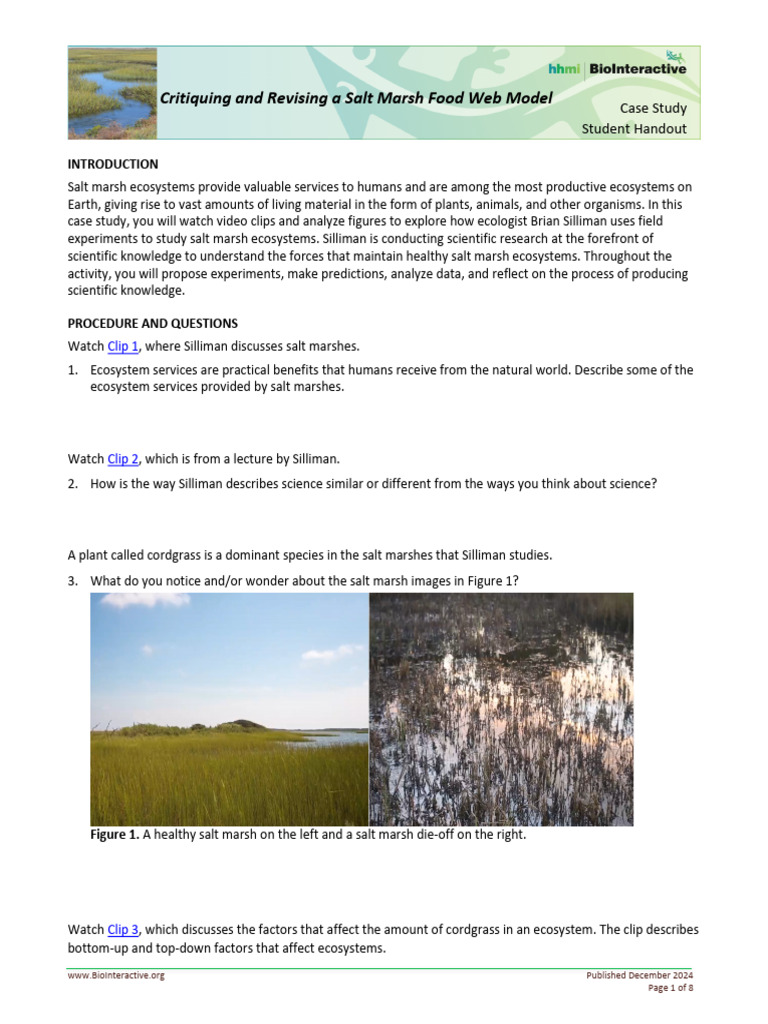 hhmi | BioInteractive

Critiquing and Revising a Salt Marsh Food Web Model

Case Study
Student Handout

INTRODUCTION

Salt marsh ecosystems provide valuable services to humans and are among the most productive ecosystems on Earth, giving rise to vast amounts of living material in the form of plants, animals, and other organisms. In this case study, you will watch video clips and analyze figures to explore how ecologist Brian Silliman uses field experiments to study salt marsh ecosystems. Silliman is conducting scientific research at the forefront of scientific knowledge to understand the forces that maintain healthy salt marsh ecosystems. Throughout the activity, you will propose experiments, make predictions, analyze data, and reflect on the process of producing scientific knowledge.

PROCEDURE AND QUESTIONS

Watch Clip 1, where Silliman discusses salt marshes.

1. Ecosystem services are practical benefits that humans receive from the natural world. Describe some of the ecosystem services provided by salt marshes.

Watch Clip 2, which is from a lecture by Silliman.

2. How is the way Silliman describes science similar or different from the ways you think about science?

A plant called cordgrass is a dominant species in the salt marshes that Silliman studies.

3. What do you notice and/or wonder about the salt marsh images in Figure 1?

Figure 1. A healthy salt marsh on the left and a salt marsh die-off on the right.

Watch Clip 3, which discusses the factors that affect the amount of cordgrass in an ecosystem. The clip describes bottom-up and top-down factors that affect ecosystems.

www.BioInteractive.org

Published December 2024
Page 1 of 8